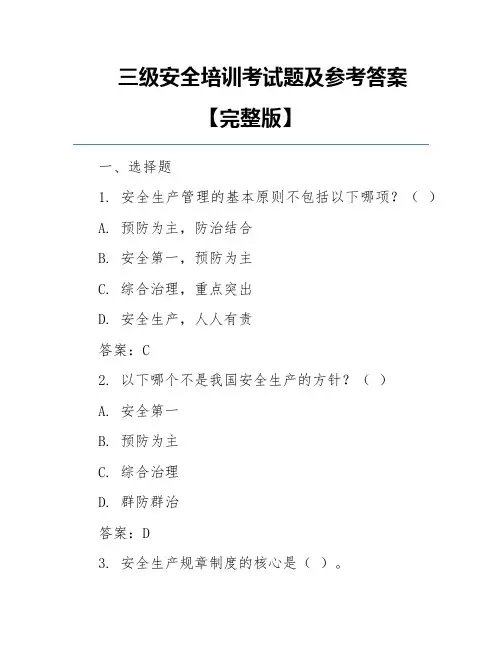 三级安全培训考试题及参考答案

【完整版】

一、选择题

1. 安全生产管理的基本原则不包括以下哪项？（ ）

A. 预防为主，防治结合

B. 安全第一，预防为主

C. 综合治理，重点突出

D. 安全生产，人人有责

答案：C

2. 以下哪个不是我国安全生产的方针？（ ）

A. 安全第一

B. 预防为主

C. 综合治理

D. 群防群治

答案：D

3. 安全生产规章制度的核心是（ ）。